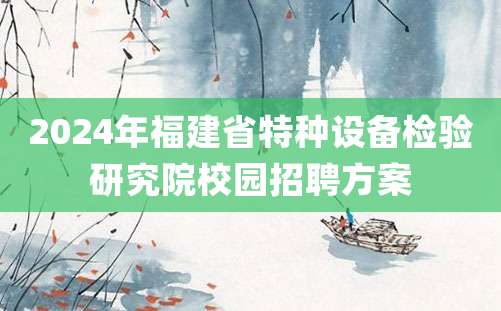 2024年福建省特种设备检验研究院校园招聘方案